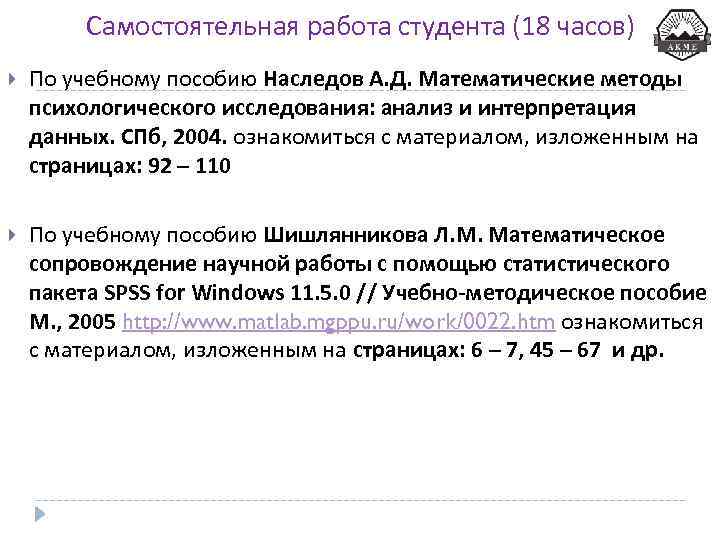 Самостоятельная работа студента (18 часов)

АКМЕ

По учебному пособию Наследов А.Д. Математические методы психологического исследования: анализ и интерпретация данных. СПб, 2004. ознакомиться с материалом, изложенным на страницах: 92 – 110

По учебному пособию Шишлянникова Л.М. Математическое сопровождение научной работы с помощью статистического пакета SPSS for Windows 11.5.0 // Учебно-методическое пособие М., 2005 http://www.matlab.mgppu.ru/work/0022.htm ознакомиться с материалом, изложенным на страницах: 6 – 7, 45 – 67 и др.